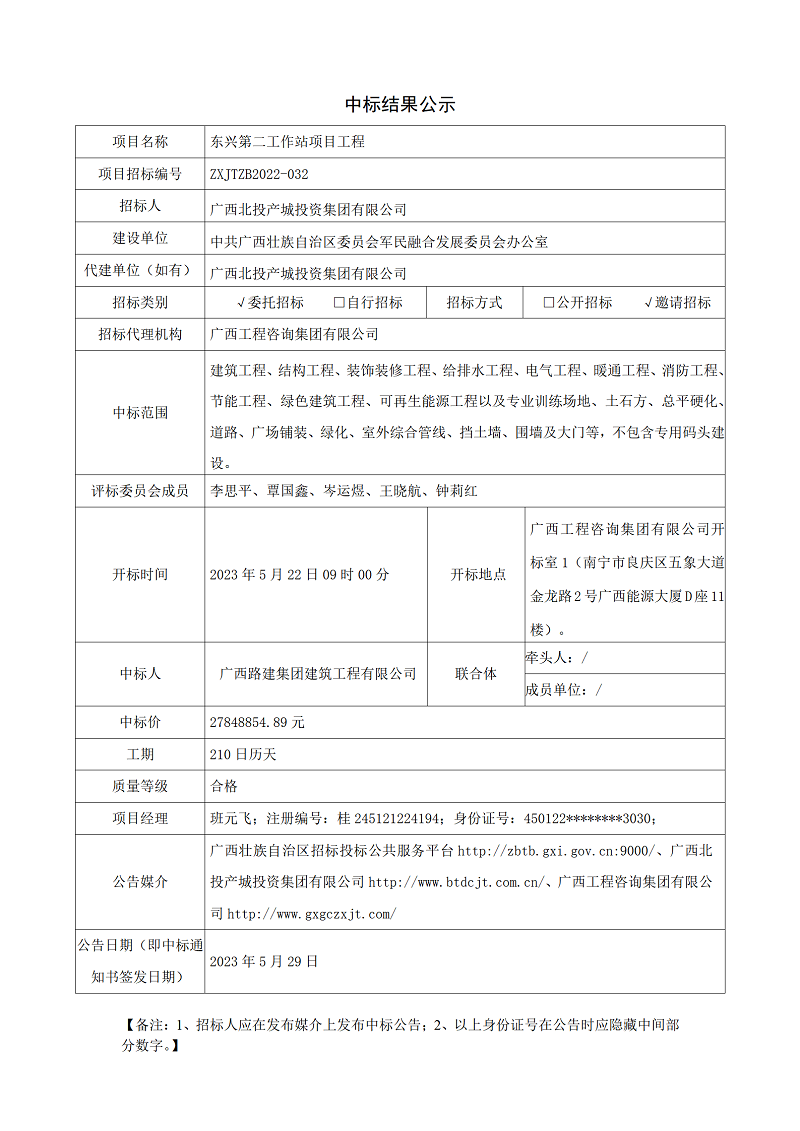 中标结果公示

| 项目名称 | 东兴第二工作站项目工程 | | |
|---|---|---|---|
| 项目招标编号 | ZXJTZB2022-032 | | |
| 招标人 | 广西北投产城投资集团有限公司 | | |
| 建设单位 | 中共广西壮族自治区委员会军民融合发展委员会办公室 | | |
| 代建单位（如有） | 广西北投产城投资集团有限公司 | | |
| 招标类别 | √委托招标 □自行招标 | 招标方式 | □公开招标 √邀请招标 |
| 招标代理机构 | 广西工程咨询集团有限公司 | | |
| 中标范围 | 建筑工程、结构工程、装饰装修工程、给排水工程、电气工程、暖通工程、消防工程、节能工程、绿色建筑工程、可再生能源工程以及专业训练场地、土石方、总平硬化、道路、广场铺装、绿化、室外综合管线、挡土墙、围墙及大门等，不包含专用码头建设。 | | |
| 评标委员会成员 | 李思平、覃国鑫、岑运煜、王晓航、钟莉红 | | |
| 开标时间 | 2023 年 5 月 22 日 09 时 00 分 | 开标地点 | 广西工程咨询集团有限公司开标室 1（南宁市良庆区五象大道金龙路 2 号广西能源大厦 D 座 11 楼）。 |
| 中标人 | 广西路建集团建筑工程有限公司 | 联合体 | 牵头人：/ 成员单位：/ |
| 中标价 | 27848854.89 元 | | |
| 工期 | 210 日历天 | | |
| 质量等级 | 合格 | | |
| 项目经理 | 班元飞；注册编号：桂 245121224194；身份证号：450122********3030； | | |
| 公告媒介 | 广西壮族自治区招标投标公共服务平台 http://zbtb.gxi.gov.cn:9000/、广西北投产城投资集团有限公司 http://www.btdcjt.com.cn/、广西工程咨询集团有限公司 http://www.gxgczxjt.com/ | | |
| 公告日期（即中标通知书签发日期） | 2023 年 5 月 29 日 | | |

【备注：1、招标人应在发布媒介上发布中标公告；2、以上身份证号在公告时应隐藏中间部分数字。】